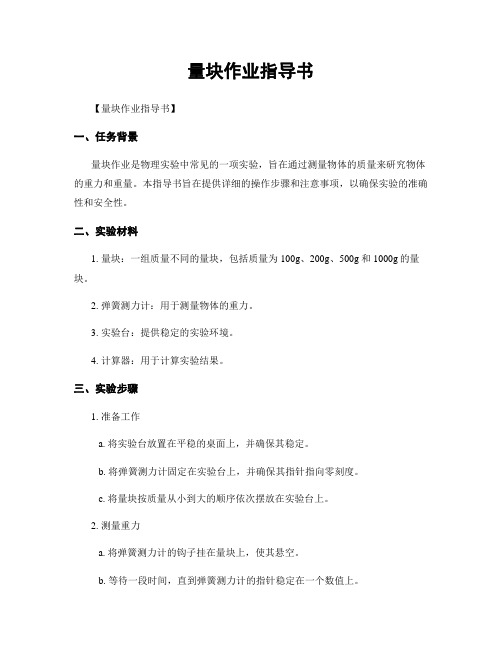 量块作业指导书

【量块作业指导书】

一、任务背景

量块作业是物理实验中常见的一项实验，旨在通过测量物体的质量来研究物体的重力和重量。本指导书旨在提供详细的操作步骤和注意事项，以确保实验的准确性和安全性。

二、实验材料

1. 量块：一组质量不同的量块，包括质量为 100g、200g、500g 和 1000g 的量块。

2. 弹簧测力计：用于测量物体的重力。

3. 实验台：提供稳定的实验环境。

4. 计算器：用于计算实验结果。

三、实验步骤

1. 准备工作

a. 将实验台放置在平稳的桌面上，并确保其稳定。

b. 将弹簧测力计固定在实验台上，并确保其指针指向零刻度。

c. 将量块按质量从小到大的顺序依次摆放在实验台上。

2. 测量重力

a. 将弹簧测力计的钩子挂在量块上，使其悬空。

b. 等待一段时间，直到弹簧测力计的指针稳定在一个数值上。